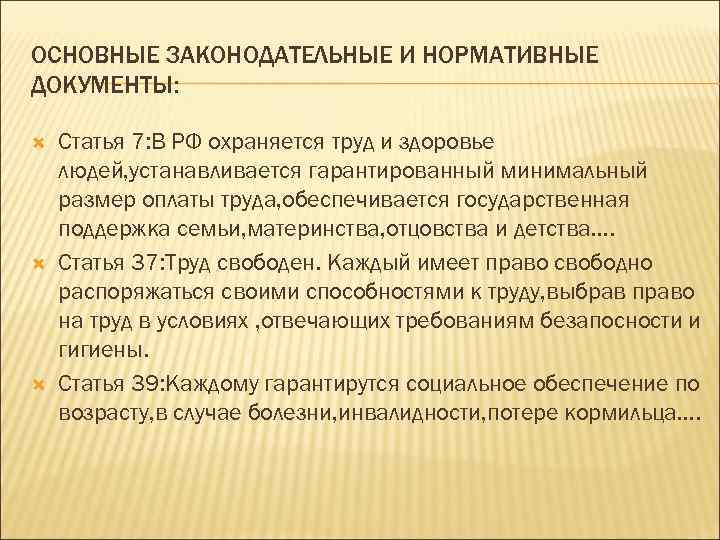 ОСНОВНЫЕ ЗАКОНОДАТЕЛЬНЫЕ И НОРМАТИВНЫЕ ДОКУМЕНТЫ:

Статья 7:В РФ охраняется труд и здоровье людей,устанавливается гарантированный минимальный размер оплаты труда,обеспечивается государственная поддержка семьи,материнства,отцовства и детства….

Статья 37:Труд свободен. Каждый имеет право свободно распоряжаться своими способностями к труду,выбрав право на труд в условиях ,отвечающих требованиям безапосности и гигиены.

Статья 39:Каждому гарантирутся социальное обеспечение по возрасту,в случае болезни,инвалидности,потере кормильца….